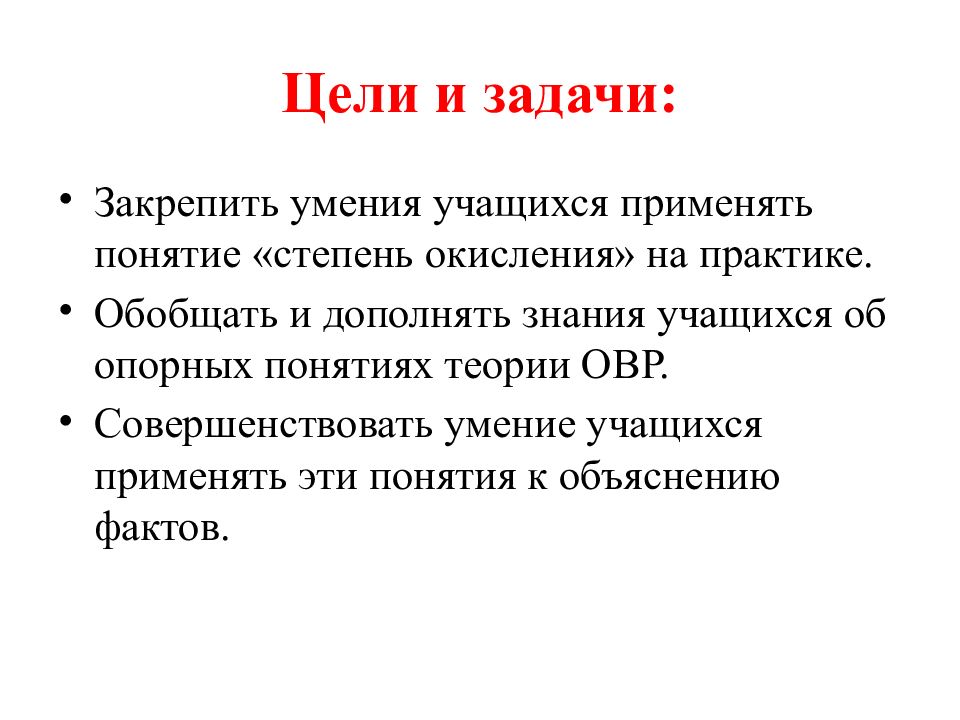 Цели и задачи:

• Закрепить умения учащихся применять понятие «степень окисления» на практике.
• Обобщать и дополнять знания учащихся об опорных понятиях теории ОВР.
• Совершенствовать умение учащихся применять эти понятия к объяснению фактов.